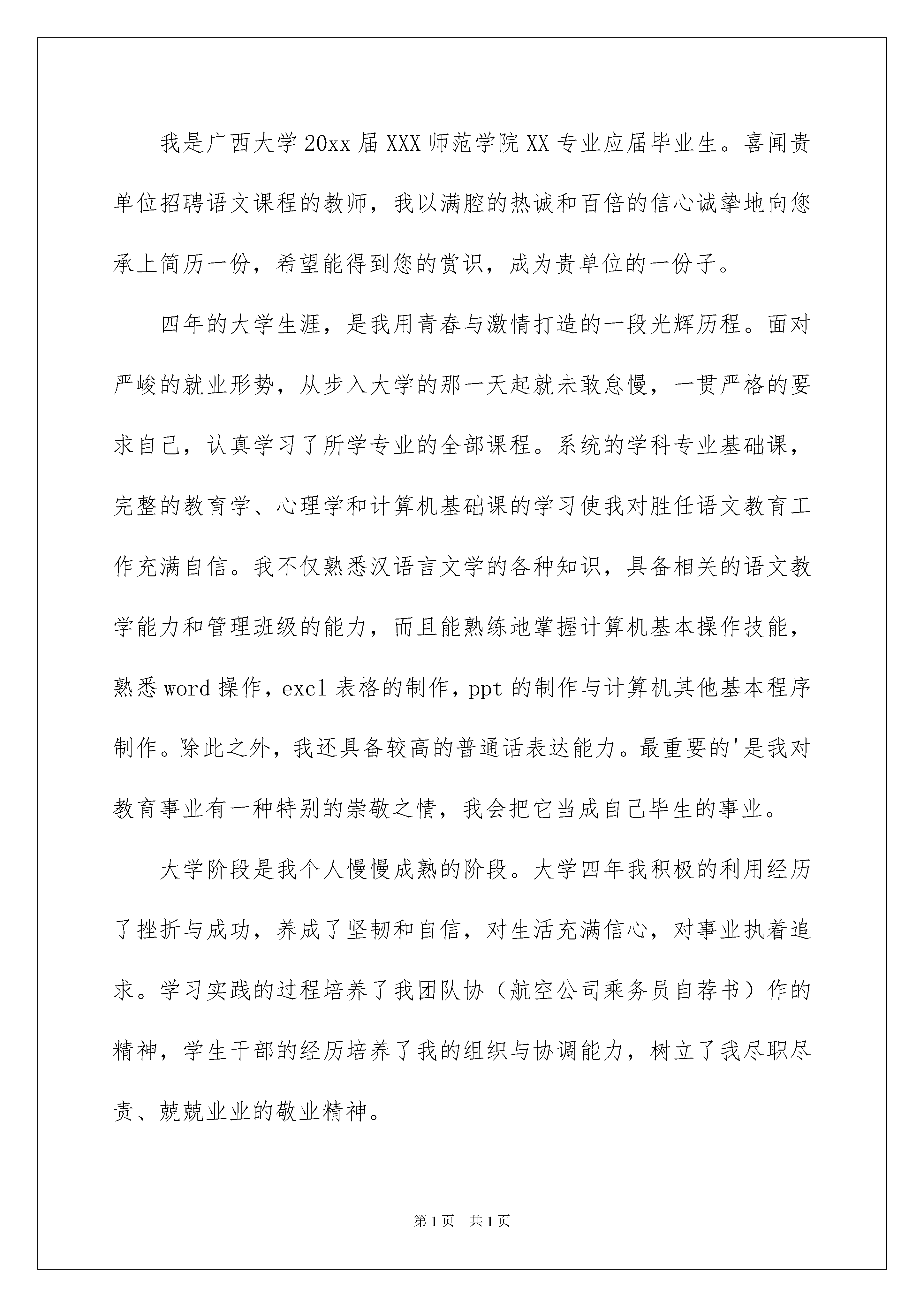 我是广西大学20xx届XXX师范学院XX专业应届毕业生。喜闻贵单位招聘语文课程的教师，我以满腔的热诚和百倍的信心诚挚地向您承上简历一份，希望能得到您的赏识，成为贵单位的一份子。

四年的大学生涯，是我用青春与激情打造的一段光辉历程。面对严峻的就业形势，从步入大学的那一天起就未敢怠慢，一贯严格的要求自己，认真学习了所学专业的全部课程。系统的学科专业基础课，完整的教育学、心理学和计算机基础课的学习使我对胜任语文教育工作充满自信。我不仅熟悉汉语言文学的各种知识，具备相关的语文教学能力和管理班级的能力，而且能熟练地掌握计算机基本操作技能，熟悉word操作，excl表格的制作，ppt的制作与计算机其他基本程序制作。除此之外，我还具备较高的普通话表达能力。最重要的'是我对教育事业有一种特别的崇敬之情，我会把它当成自己毕生的事业。

大学阶段是我个人慢慢成熟的阶段。大学四年我积极的利用经历了挫折与成功，养成了坚韧和自信，对生活充满信心，对事业执着追求。学习实践的过程培养了我团队协（航空公司乘务员自荐书）作的精神，学生干部的经历培养了我的组织与协调能力，树立了我尽职尽责、兢兢业业的敬业精神。

第1页 共1页